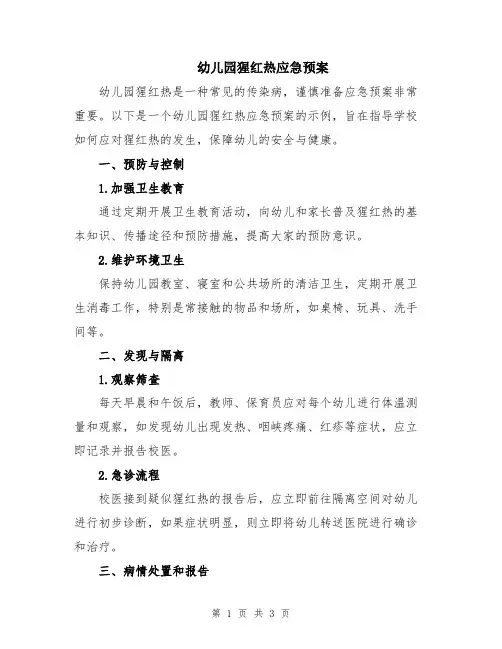 幼儿园猩红热应急预案

幼儿园猩红热是一种常见的传染病，谨慎准备应急预案非常重要。以下是一个幼儿园猩红热应急预案的示例，旨在指导学校如何应对猩红热的发生，保障幼儿的安全与健康。

一、预防与控制

1.加强卫生教育

通过定期开展卫生教育活动，向幼儿和家长普及猩红热的基本知识、传播途径和预防措施，提高大家的预防意识。

2.维护环境卫生

保持幼儿园教室、寝室和公共场所的清洁卫生，定期开展卫生消毒工作，特别是常接触的物品和场所，如桌椅、玩具、洗手间等。

二、发现与隔离

1.观察筛查

每天早晨和午饭后，教师、保育员应对每个幼儿进行体温测量和观察，如发现幼儿出现发热、咽峡疼痛、红疹等症状，应立即记录并报告校医。

2.急诊流程

校医接到疑似猩红热的报告后，应立即前往隔离空间对幼儿进行初步诊断，如果症状明显，则立即将幼儿转送医院进行确诊和治疗。

三、病情处置和报告

第 1 页 共 3 页